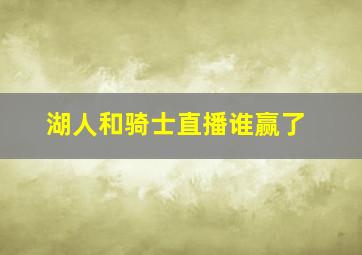 湖人和骑士直播谁赢了